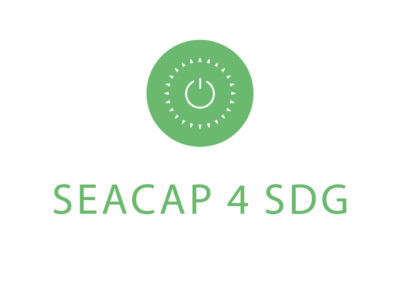 SEACAP 4 SDG